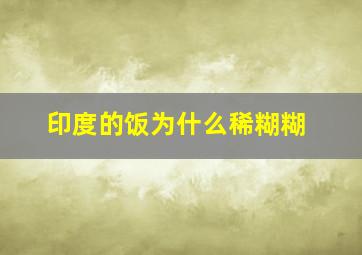 印度的饭为什么稀糊糊